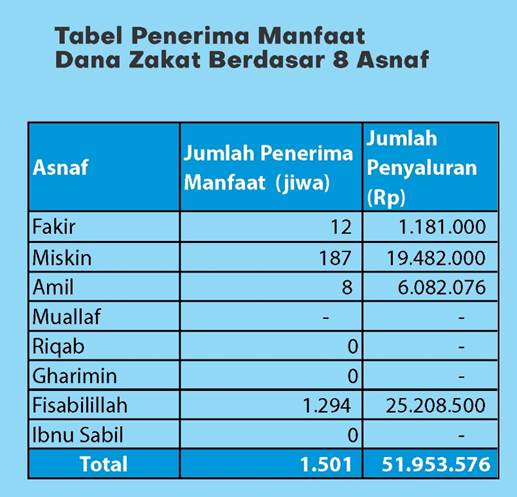 Tabel Penerima Manfaat
Dana Zakat Berdasar 8 Asnaf

| Asnaf | Jumlah Penerima Manfaat (jiwa) | Jumlah Penyaluran (Rp) |
|---|---|---|
| Fakir | 12 | 1.181.000 |
| Miskin | 187 | 19.482.000 |
| Amil | 8 | 6.082.076 |
| Muallaf | - | - |
| Riqab | 0 | - |
| Gharimin | 0 | - |
| Fisabilillah | 1.294 | 25.208.500 |
| Ibnu Sabil | 0 | - |
| Total | 1.501 | 51.953.576 |